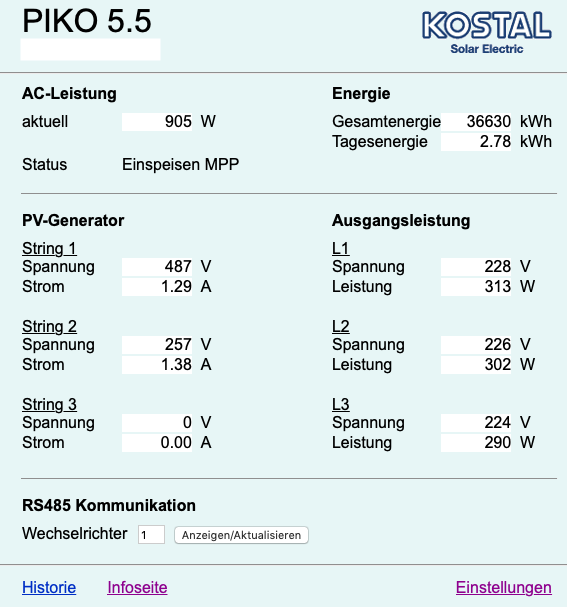 PIKO 5.5

KOSTAL
Solar Electric

AC-Leistung

aktuell 905 W

Status Einspeisen MPP

Energie

Gesamtenergie 36630 kWh
Tagesenergie 2.78 kWh

PV-Generator

String 1
Spannung 487 V
Strom 1.29 A

String 2
Spannung 257 V
Strom 1.38 A

String 3
Spannung 0 V
Strom 0.00 A

Ausgangsleistung

L1
Spannung 228 V
Leistung 313 W

L2
Spannung 226 V
Leistung 302 W

L3
Spannung 224 V
Leistung 290 W

RS485 Kommunikation

Wechselrichter 1 Anzeigen/Aktualisieren

Historie Infoseite Einstellungen